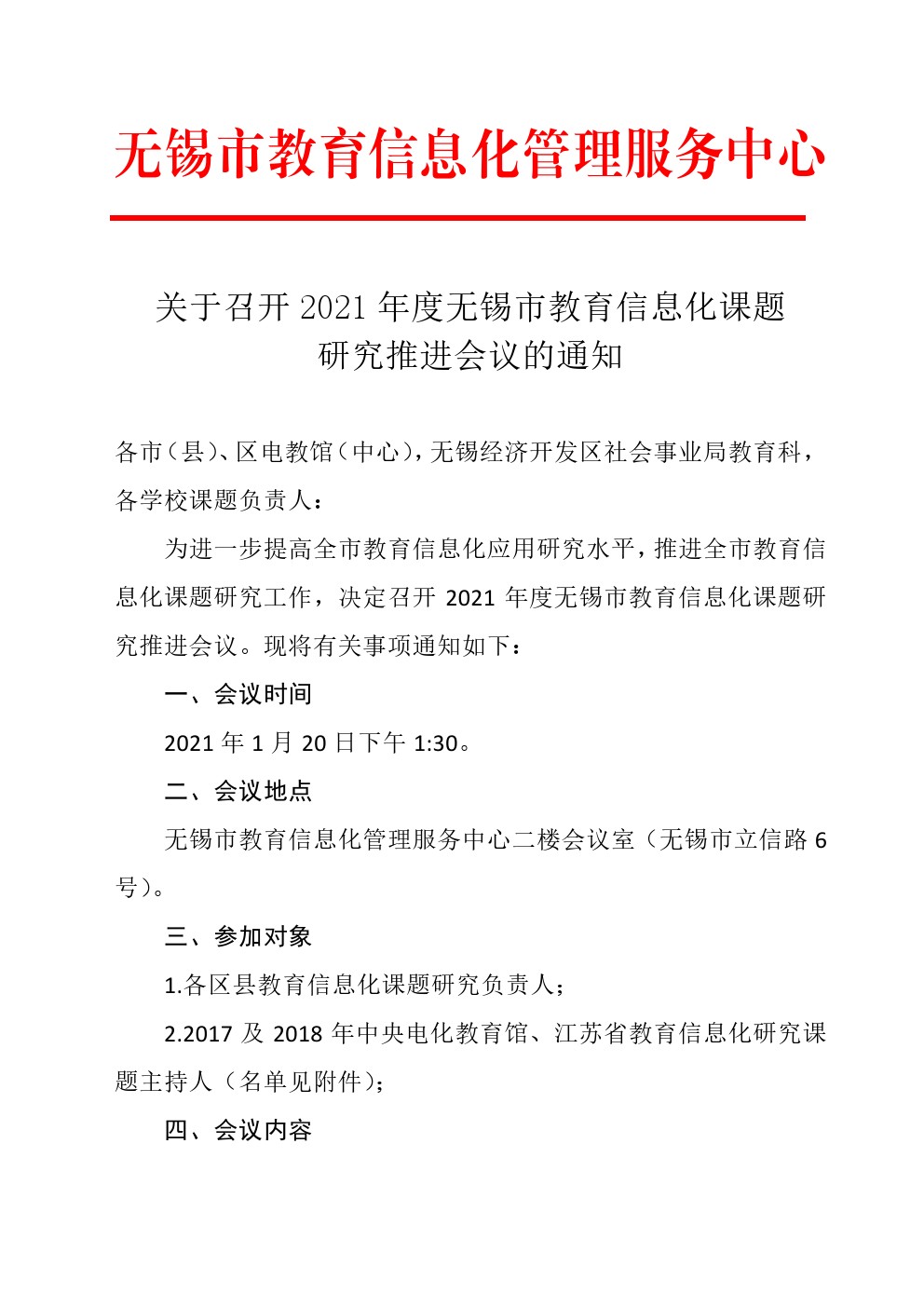 无锡市教育信息化管理服务中心

关于召开 2021 年度无锡市教育信息化课题研究推进会议的通知

各市（县）、区电教馆（中心），无锡经济开发区社会事业局教育科，各学校课题负责人：

为进一步提高全市教育信息化应用研究水平，推进全市教育信息化课题研究工作，决定召开 2021 年度无锡市教育信息化课题研究推进会议。现将有关事项通知如下：

一、会议时间

2021 年 1 月 20 日下午 1:30。

二、会议地点

无锡市教育信息化管理服务中心二楼会议室（无锡市立信路 6 号）。

三、参加对象

1.各区县教育信息化课题研究负责人；

2.2017 及 2018 年中央电化教育馆、江苏省教育信息化研究课题主持人（名单见附件）；

四、会议内容